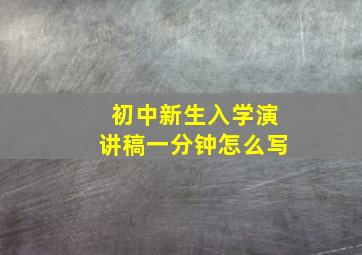 初中新生入学演讲稿一分钟怎么写